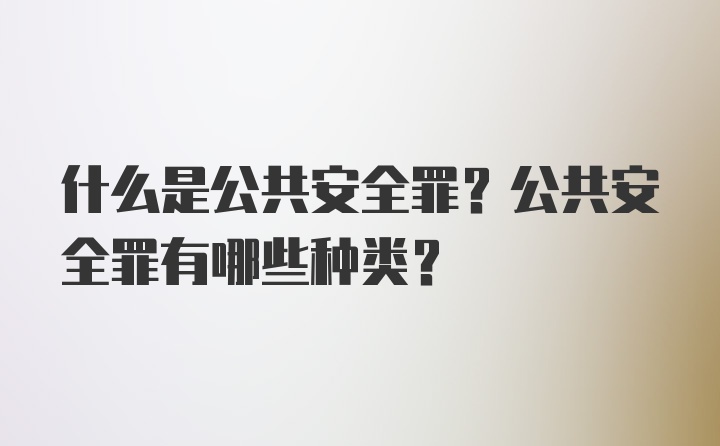 什么是公共安全罪？公共安全罪有哪些种类？